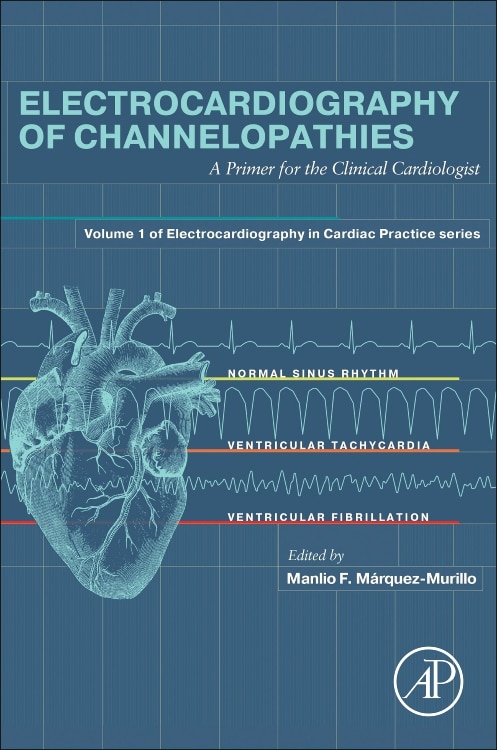 ELECTROCARDIOGRAPHY OF CHANNELOPATHIES

A Primer for the Clinical Cardiologist

Volume 1 of Electrocardiography in Cardiac Practice series

NORMAL SINUS RHYTHM

VENTRICULAR TACHYCARDIA

VENTRICULAR FIBRILLATION

Edited by

Manlio F. Márquez-Murillo

AP